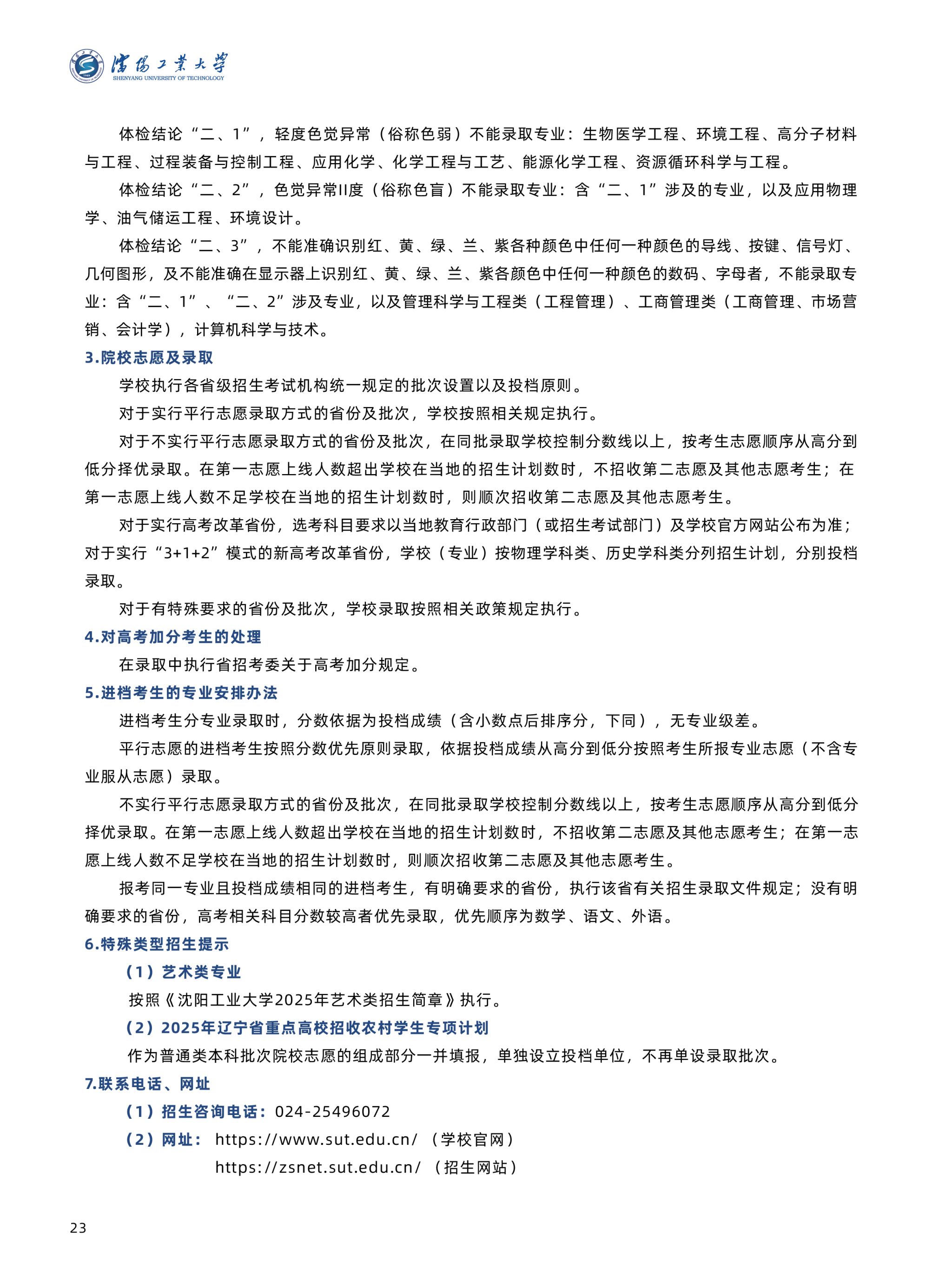 沈阳工业大学
SHENYANG UNIVERSITY OF TECHNOLOGY

体检结论“二、1”，轻度色觉异常（俗称色弱）不能录取专业：生物医学工程、环境工程、高分子材料与工程、过程装备与控制工程、应用化学、化学工程与工艺、能源化学工程、资源循环科学与工程。

体检结论“二、2”，色觉异常II度（俗称色盲）不能录取专业：含“二、1”涉及的专业，以及应用物理学、油气储运工程、环境设计。

体检结论“二、3”，不能准确识别红、黄、绿、兰、紫各种颜色中任何一种颜色的导线、按键、信号灯、几何图形，及不能准确在显示器上识别红、黄、绿、兰、紫各颜色中任何一种颜色的数码、字母者，不能录取专业：含“二、1”、“二、2”涉及专业，以及管理科学与工程类（工程管理）、工商管理类（工商管理、市场营销、会计学），计算机科学与技术。

3.院校志愿及录取

学校执行各省级招生考试机构统一规定的批次设置以及投档原则。

对于实行平行志愿录取方式的省份及批次，学校按照相关规定执行。

对于不实行平行志愿录取方式的省份及批次，在同批录取学校控制分数线以上，按考生志愿顺序从高分到低分择优录取。在第一志愿上线人数超出学校在当地的招生计划数时，不招收第二志愿及其他志愿考生；在第一志愿上线人数不足学校在当地的招生计划数时，则顺次招收第二志愿及其他志愿考生。

对于实行高考改革省份，选考科目要求以当地教育行政部门（或招生考试部门）及学校官方网站公布为准；对于实行“3+1+2”模式的新高考改革省份，学校（专业）按物理学科类、历史学科类分列招生计划，分别投档录取。

对于有特殊要求的省份及批次，学校录取按照相关政策规定执行。

4.对高考加分考生的处理

在录取中执行省招考委关于高考加分规定。

5.进档考生的专业安排办法

进档考生分专业录取时，分数依据为投档成绩（含小数点后排序分，下同），无专业级差。

平行志愿的进档考生按照分数优先原则录取，依据投档成绩从高分到低分按照考生所报专业志愿（不含专业服从志愿）录取。

不实行平行志愿录取方式的省份及批次，在同批录取学校控制分数线以上，按考生志愿顺序从高分到低分择优录取。在第一志愿上线人数超出学校在当地的招生计划数时，不招收第二志愿及其他志愿考生；在第一志愿上线人数不足学校在当地的招生计划数时，则顺次招收第二志愿及其他志愿考生。

报考同一专业且投档成绩相同的进档考生，有明确要求的省份，执行该省有关招生录取文件规定；没有明确要求的省份，高考相关科目分数较高者优先录取，优先顺序为数学、语文、外语。

6.特殊类型招生提示

（1）艺术类专业

按照《沈阳工业大学2025年艺术类招生简章》执行。

（2）2025年辽宁省重点高校招收农村学生专项计划

作为普通类本科批次院校志愿的组成部分一并填报，单独设立投档单位，不再单设录取批次。

7.联系电话、网址

（1）招生咨询电话：024-25496072

（2）网址： https://www.sut.edu.cn/ （学校官网）
https://zsnet.sut.edu.cn/ （招生网站）

23